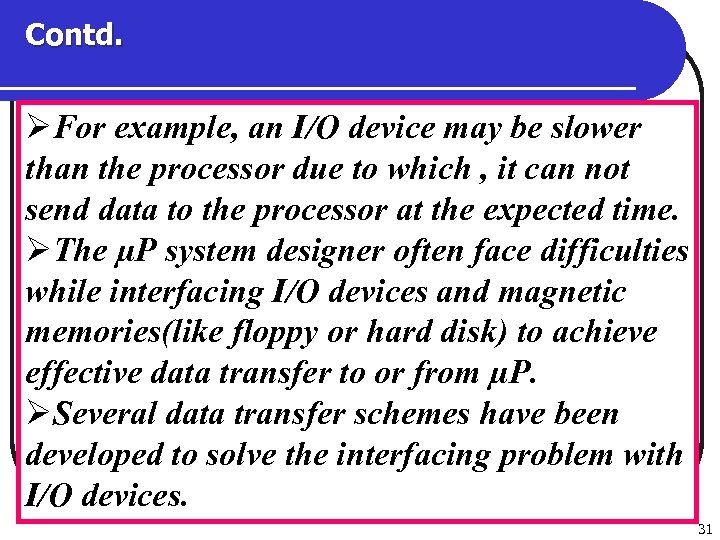 Contd.

➢For example, an I/O device may be slower than the processor due to which , it can not send data to the processor at the expected time.

➢The µP system designer often face difficulties while interfacing I/O devices and magnetic memories(like floppy or hard disk) to achieve effective data transfer to or from µP.

➢Several data transfer schemes have been developed to solve the interfacing problem with I/O devices.

31